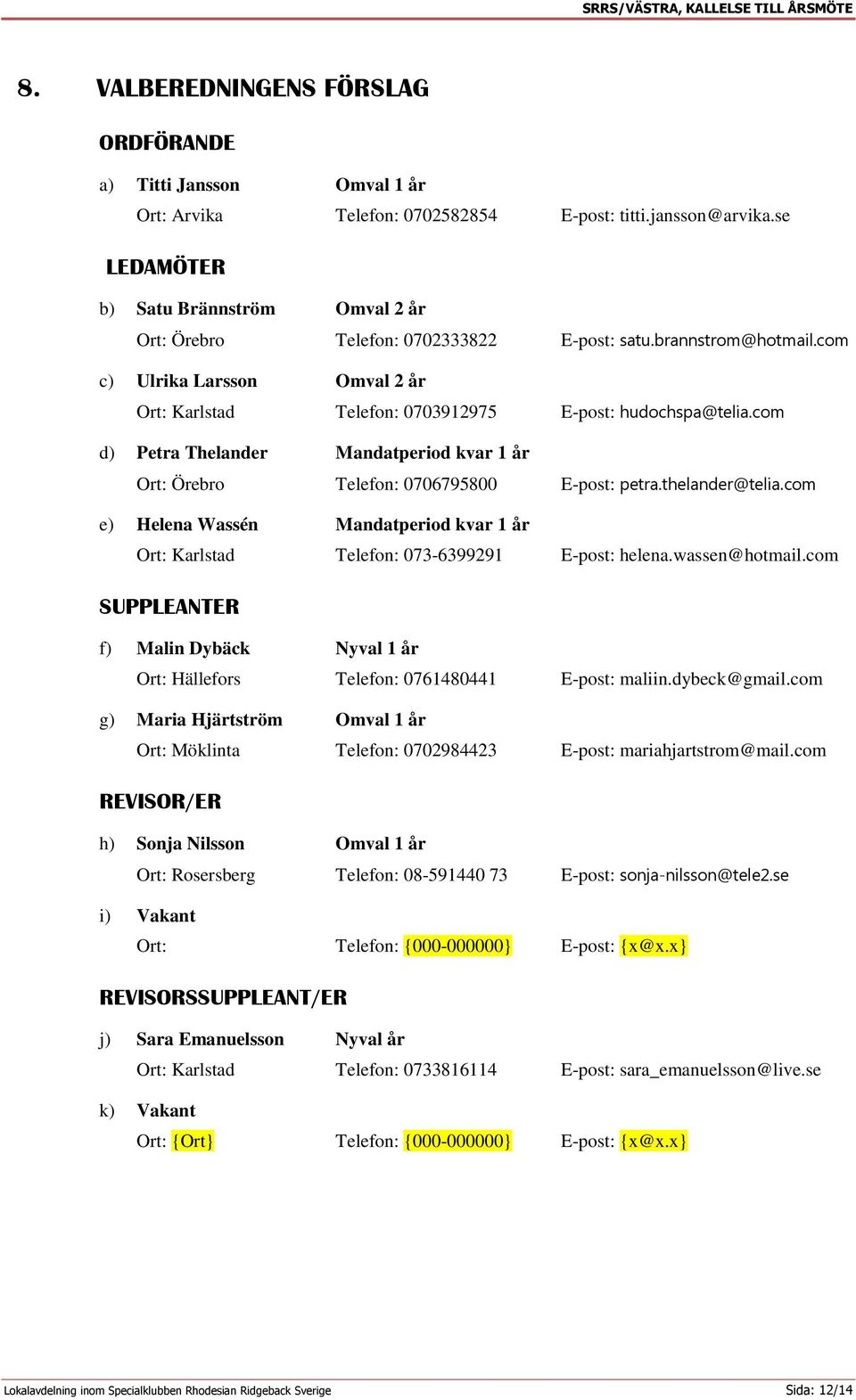 SRRS/VÄSTRA, KALLELSE TILL ÅRSMÖTE

8. VALBEREDNINGENS FÖRSLAG

ORDFÖRANDE

a) Titti Jansson Omval 1 år
Ort: Arvika Telefon: 0702582854 E-post: titti.jansson@arvika.se

LEDAMÖTER

b) Satu Brännström Omval 2 år
Ort: Örebro Telefon: 0702333822 E-post: satu.brannstrom@hotmail.com

c) Ulrika Larsson Omval 2 år
Ort: Karlstad Telefon: 0703912975 E-post: hudochspa@telia.com

d) Petra Thelander Mandatperiod kvar 1 år
Ort: Örebro Telefon: 0706795800 E-post: petra.thelander@telia.com

e) Helena Wassén Mandatperiod kvar 1 år
Ort: Karlstad Telefon: 073-6399291 E-post: helena.wassen@hotmail.com

SUPPLEANTER

f) Malin Dybäck Nyval 1 år
Ort: Hällefors Telefon: 0761480441 E-post: maliin.dybeck@gmail.com

g) Maria Hjärtström Omval 1 år
Ort: Möklinta Telefon: 0702984423 E-post: mariahjartstrom@mail.com

REVISOR/ER

h) Sonja Nilsson Omval 1 år
Ort: Rosersberg Telefon: 08-591440 73 E-post: sonja-nilsson@tele2.se

i) Vakant
Ort: Telefon: {000-000000} E-post: {x@x.x}

REVISORSSUPPLEANT/ER

j) Sara Emanuelsson Nyval år
Ort: Karlstad Telefon: 0733816114 E-post: sara_emanuelsson@live.se

k) Vakant
Ort: {Ort} Telefon: {000-000000} E-post: {x@x.x}

Lokalavdelning inom Specialklubben Rhodesian Ridgeback Sverige Sida: 12/14